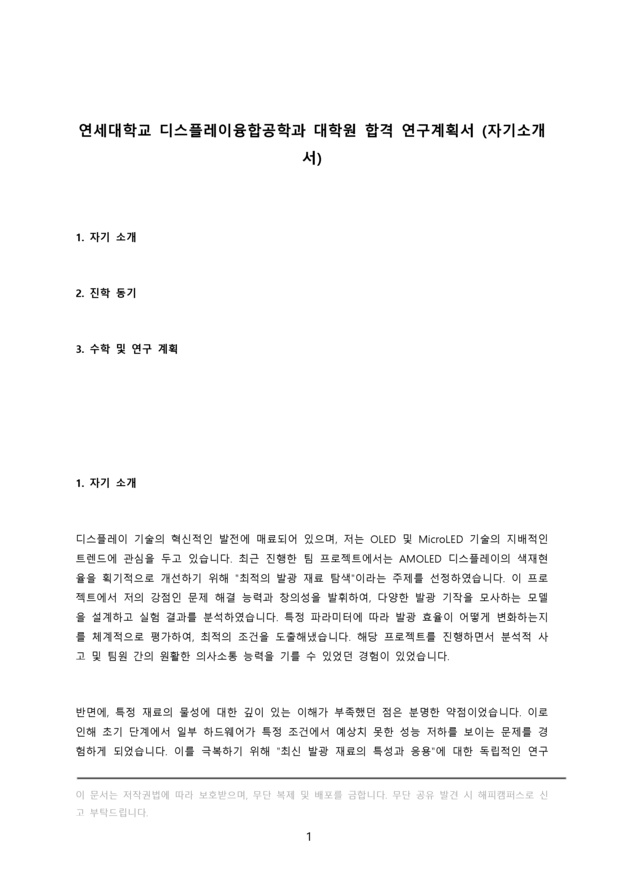 연세대학교 디스플레이융합공학과 대학원 합격 연구계획서 (자기소개서)

1. 자기 소개

2. 진학 동기

3. 수학 및 연구 계획

1. 자기 소개

디스플레이 기술의 혁신적인 발전에 매료되어 있으며, 저는 OLED 및 MicroLED 기술의 지배적인 트렌드에 관심을 두고 있습니다. 최근 진행한 팀 프로젝트에서는 AMOLED 디스플레이의 색재현율을 획기적으로 개선하기 위해 "최적의 발광 재료 탐색"이라는 주제를 선정하였습니다. 이 프로젝트에서 저의 강점인 문제 해결 능력과 창의성을 발휘하여, 다양한 발광 기작을 모사하는 모델을 설계하고 실험 결과를 분석하였습니다. 특정 파라미터에 따라 발광 효율이 어떻게 변화하는지를 체계적으로 평가하여, 최적의 조건을 도출해냈습니다. 해당 프로젝트를 진행하면서 분석적 사고 및 팀원 간의 원활한 의사소통 능력을 기를 수 있었던 경험이 있었습니다.

반면에, 특정 재료의 물성에 대한 깊이 있는 이해가 부족했던 점은 분명한 약점이었습니다. 이로 인해 초기 단계에서 일부 하드웨어가 특정 조건에서 예상치 못한 성능 저하를 보이는 문제를 경험하게 되었습니다. 이를 극복하기 위해 "최신 발광 재료의 특성과 응용"에 대한 독립적인 연구

이 문서는 저작권법에 따라 보호받으며, 무단 복제 및 배포를 금합니다. 무단 공유 발견 시 해피캠퍼스로 신고 부탁드립니다.

1